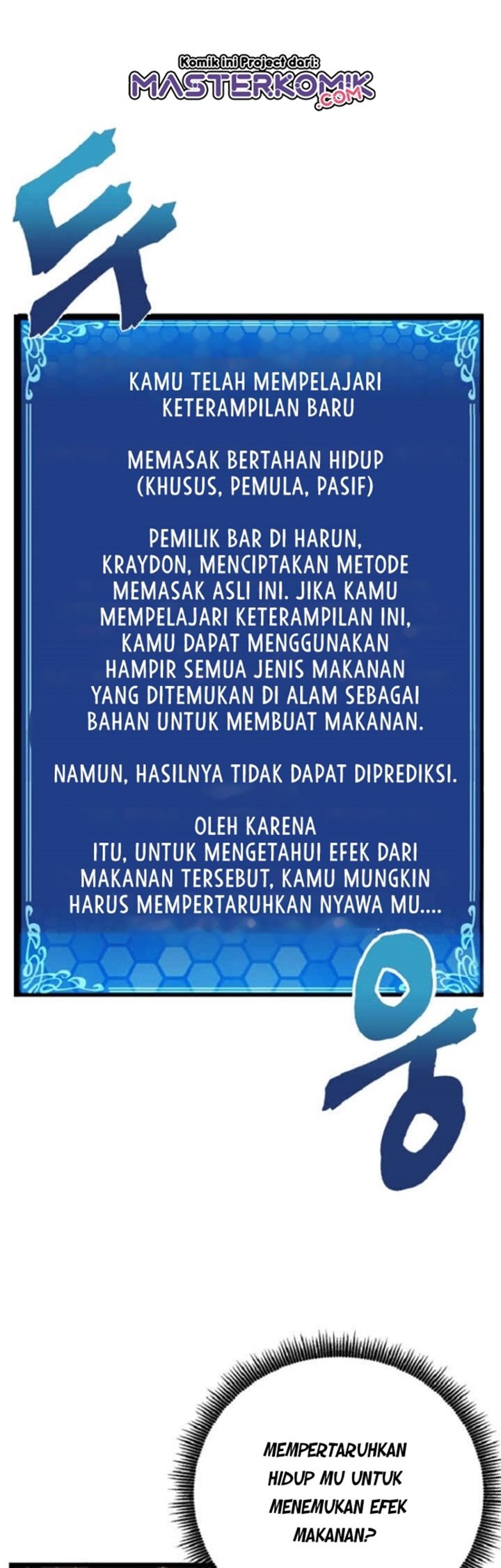 Komik ini Project dari:
MASTERKOMIK.COM

두

KAMU TELAH MEMPELAJARI KETERAMPILAN BARU

MEMASAK BERTAHAN HIDUP (KHUSUS, PEMULA, PASIF)

PEMILIK BAR DI HARUN, KRAYDON, MENCIPTAKAN METODE MEMASAK ASLI INI. JIKA KAMU MEMPELAJARI KETERAMPILAN INI, KAMU DAPAT MENGGUNAKAN HAMPIR SEMUA JENIS MAKANAN YANG DITEMUKAN DI ALAM SEBAGAI BAHAN UNTUK MEMBUAT MAKANAN.

NAMUN, HASILNYA TIDAK DAPAT DIPREDIKSI.

OLEH KARENA ITU, UNTUK MENGETAHUI EFEK DARI MAKANAN TERSEBUT, KAMU MUNGKIN HARUS MEMPERTARUHKAN NYAWA MU....

웅

MEMPERTARUHKAN HIDUP MU UNTUK MENEMUKAN EFEK MAKANAN?